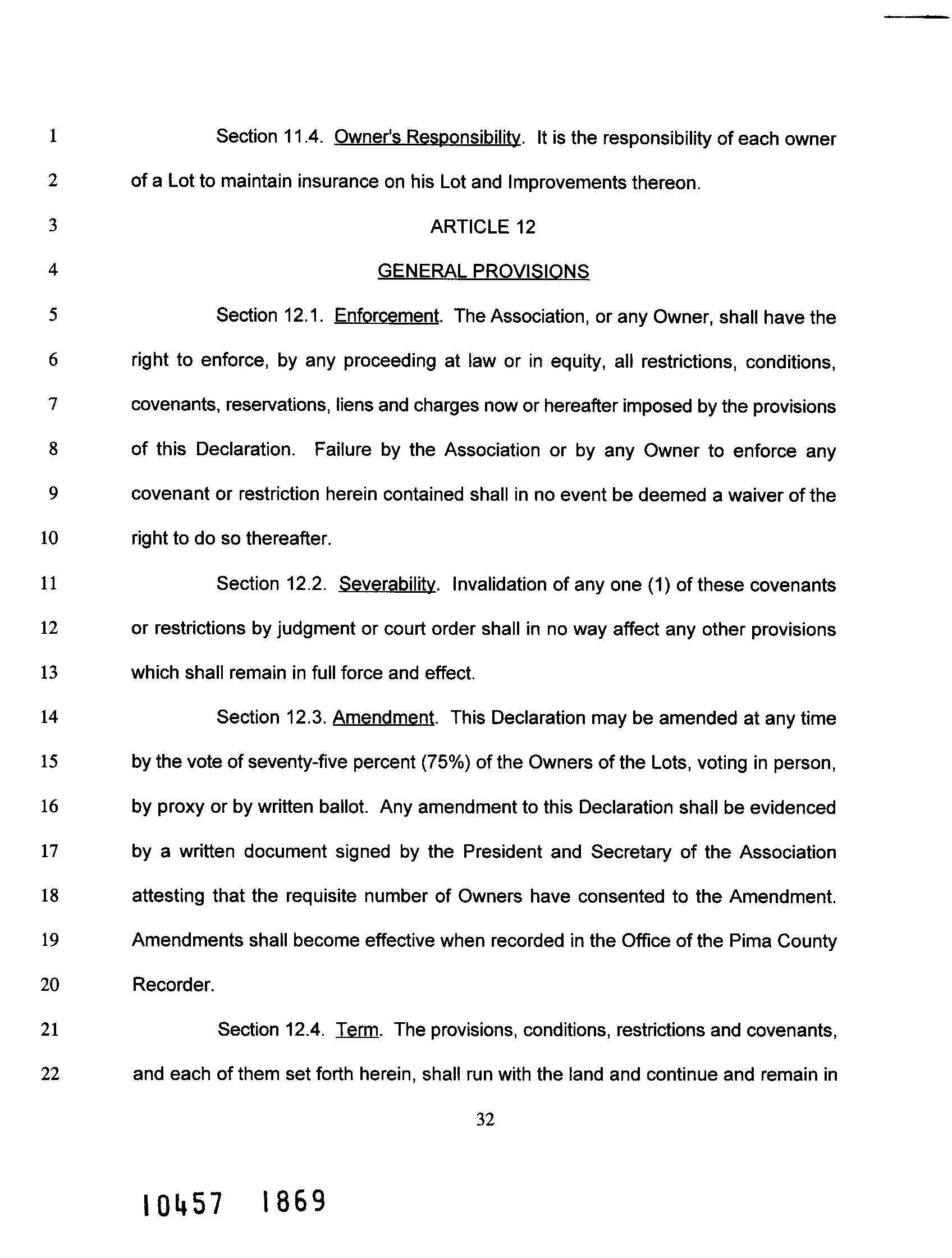 1 Section 11.4. Owner's Responsibility. It is the responsibility of each owner
2 of a Lot to maintain insurance on his Lot and Improvements thereon.
3 ARTICLE 12
4 GENERAL PROVISIONS
5 Section 12.1. Enforcement. The Association, or any Owner, shall have the
6 right to enforce, by any proceeding at law or in equity, all restrictions, conditions,
7 covenants, reservations, liens and charges now or hereafter imposed by the provisions
8 of this Declaration. Failure by the Association or by any Owner to enforce any
9 covenant or restriction herein contained shall in no event be deemed a waiver of the
10 right to do so thereafter.
11 Section 12.2. Severability. Invalidation of any one (1) of these covenants
12 or restrictions by judgment or court order shall in no way affect any other provisions
13 which shall remain in full force and effect.
14 Section 12.3. Amendment. This Declaration may be amended at any time
15 by the vote of seventy-five percent (75%) of the Owners of the Lots, voting in person,
16 by proxy or by written ballot. Any amendment to this Declaration shall be evidenced
17 by a written document signed by the President and Secretary of the Association
18 attesting that the requisite number of Owners have consented to the Amendment.
19 Amendments shall become effective when recorded in the Office of the Pima County
20 Recorder.
21 Section 12.4. Term. The provisions, conditions, restrictions and covenants,
22 and each of them set forth herein, shall run with the land and continue and remain in

32

10457 1869